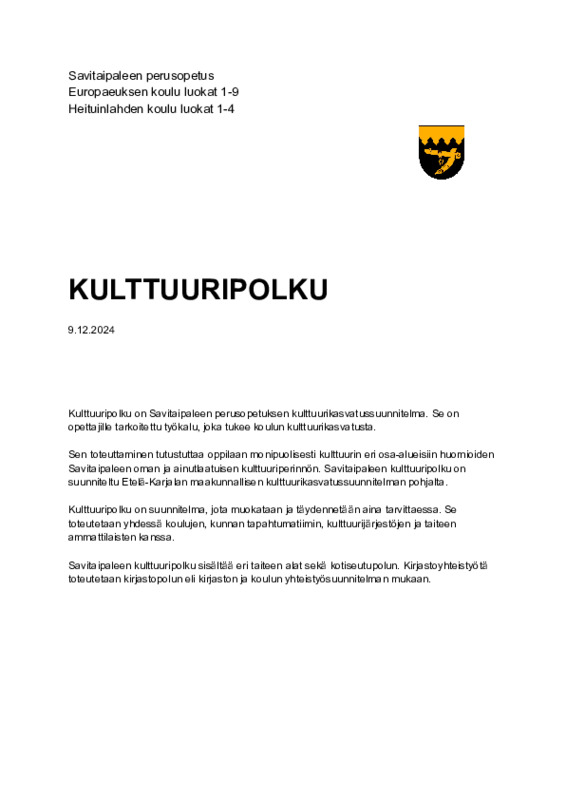 Savitaipaleen perusopetus
Europaeuksen koulu luokat 1-9
Heituinlahden koulu luokat 1-4

KULTTUURIPOLKU

9.12.2024

Kulttuuripolku on Savitaipaleen perusopetuksen kulttuurikasvatussuunnitelma. Se on opettajille tarkoitettu työkalu, joka tukee koulun kulttuurikasvatusta.

Sen toteuttaminen tutustuttaa oppilaan monipuolisesti kulttuurin eri osa-alueisiin huomioiden Savitaipaleen oman ja ainutlaatuisen kulttuuriperinnön. Savitaipaleen kulttuuripolku on suunniteltu Etelä-Karjalan maakunnallisen kulttuurikasvatussuunnitelman pohjalta.

Kulttuuripolku on suunnitelma, jota muokataan ja täydennetään aina tarvittaessa. Se toteutetaan yhdessä koulujen, kunnan tapahtumatiimin, kulttuurijärjestöjen ja taiteen ammattilaisten kanssa.

Savitaipaleen kulttuuripolku sisältää eri taiteen alat sekä kotiseutupolun. Kirjastoyhteistyötä toteutetaan kirjastopolun eli kirjaston ja koulun yhteistyösuunnitelman mukaan.